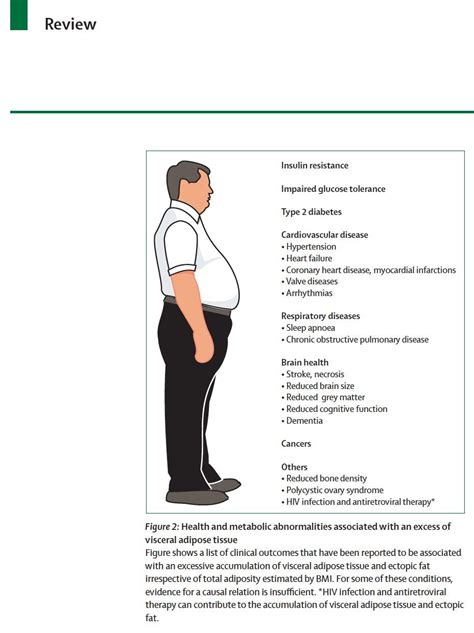 Review

Insulin resistance

Impaired glucose tolerance

Type 2 diabetes

Cardiovascular disease
• Hypertension
• Heart failure
• Coronary heart disease, myocardial infarctions
• Valve diseases
• Arrhythmias

Respiratory diseases
• Sleep apnoea
• Chronic obstructive pulmonary disease

Brain health
• Stroke, necrosis
• Reduced brain size
• Reduced grey matter
• Reduced cognitive function
• Dementia

Cancers

Others
• Reduced bone density
• Polycystic ovary syndrome
• HIV infection and antiretroviral therapy*

Figure 2: Health and metabolic abnormalities associated with an excess of visceral adipose tissue
Figure shows a list of clinical outcomes that have been reported to be associated with an excessive accumulation of visceral adipose tissue and ectopic fat irrespective of total adiposity estimated by BMI. For some of these conditions, evidence for a causal relation is insufficient. *HIV infection and antiretroviral therapy can contribute to the accumulation of visceral adipose tissue and ectopic fat.